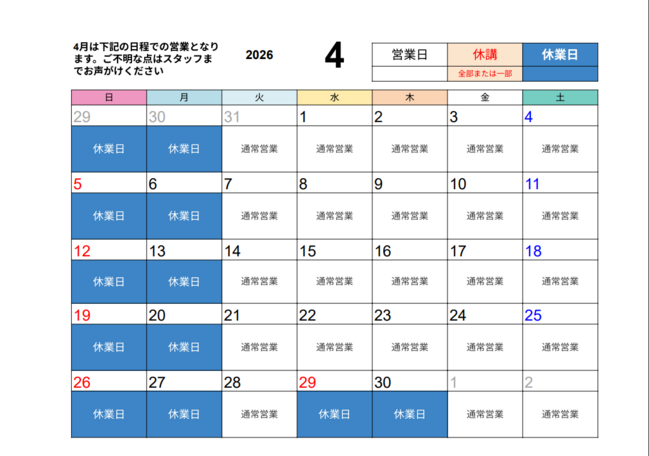 4月は下記の日程での営業となります。ご不明な点はスタッフまでお声がけください

2026

4

| 営業日 | 休講 | 休業日 |
|---|---|---|
| | 全部または一部 | |

| 日 | 月 | 火 | 水 | 木 | 金 | 土 |
|---|---|---|---|---|---|---|
| 29 | 30 | 31 | 1 | 2 | 3 | 4 |
| 休業日 | 休業日 | 通常営業 | 通常営業 | 通常営業 | 通常営業 | 通常営業 |
| 5 | 6 | 7 | 8 | 9 | 10 | 11 |
| 休業日 | 休業日 | 通常営業 | 通常営業 | 通常営業 | 通常営業 | 通常営業 |
| 12 | 13 | 14 | 15 | 16 | 17 | 18 |
| 休業日 | 休業日 | 通常営業 | 通常営業 | 通常営業 | 通常営業 | 通常営業 |
| 19 | 20 | 21 | 22 | 23 | 24 | 25 |
| 休業日 | 休業日 | 通常営業 | 通常営業 | 通常営業 | 通常営業 | 通常営業 |
| 26 | 27 | 28 | 29 | 30 | 1 | 2 |
| 休業日 | 休業日 | 通常営業 | 休業日 | 休業日 | 通常営業 | 通常営業 |